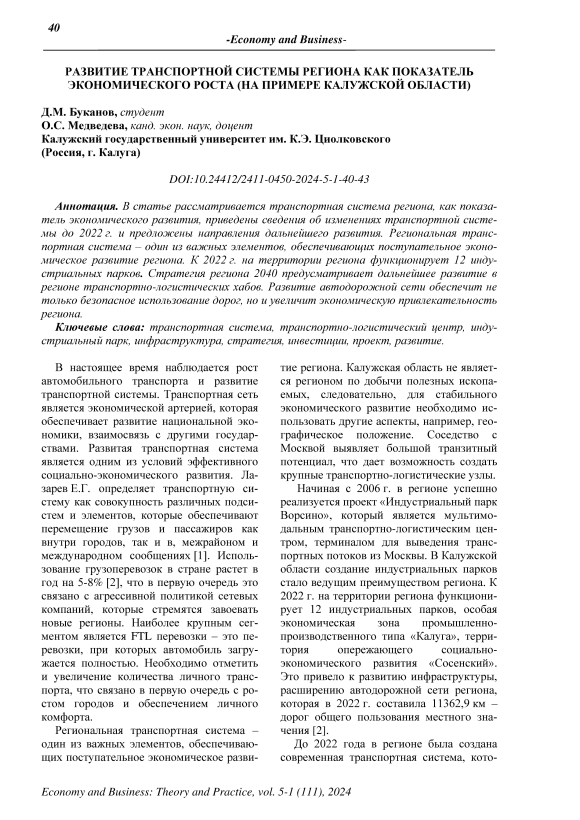 40

-Economy and Business-

РАЗВИТИЕ ТРАНСПОРТНОЙ СИСТЕМЫ РЕГИОНА КАК ПОКАЗАТЕЛЬ ЭКОНОМИЧЕСКОГО РОСТА (НА ПРИМЕРЕ КАЛУЖСКОЙ ОБЛАСТИ)

Д.М. Буканов, студент
О.С. Медведева, канд. экон. наук, доцент
Калужский государственный университет им. К.Э. Циолковского
(Россия, г. Калуга)

DOI:10.24412/2411-0450-2024-5-1-40-43

Аннотация. В статье рассматривается транспортная система региона, как показатель экономического развития, приведены сведения об изменениях транспортной системы до 2022 г. и предложены направления дальнейшего развития. Региональная транспортная система – один из важных элементов, обеспечивающих поступательное экономическое развитие региона. К 2022 г. на территории региона функционирует 12 индустриальных парков. Стратегия региона 2040 предусматривает дальнейшее развитие в регионе транспортно-логистических хабов. Развитие автодорожной сети обеспечит не только безопасное использование дорог, но и увеличит экономическую привлекательность региона.

Ключевые слова: транспортная система, транспортно-логистический центр, индустриальный парк, инфраструктура, стратегия, инвестиции, проект, развитие.

В настоящее время наблюдается рост автомобильного транспорта и развитие транспортной системы. Транспортная сеть является экономической артерией, которая обеспечивает развитие национальной экономики, взаимосвязь с другими государствами. Развитая транспортная система является одним из условий эффективного социально-экономического развития. Лазарев Е.Г. определяет транспортную систему как совокупность различных подсистем и элементов, которые обеспечивают перемещение грузов и пассажиров как внутри городов, так и в, межрайоном и международном сообщениях [1]. Использование грузоперевозок в стране растет в год на 5-8% [2], что в первую очередь это связано с агрессивной политикой сетевых компаний, которые стремятся завоевать новые регионы. Наиболее крупным сегментом является FTL перевозки – это перевозки, при которых автомобиль загружается полностью. Необходимо отметить и увеличение количества личного транспорта, что связано в первую очередь с ростом городов и обеспечением личного комфорта.

Региональная транспортная система – один из важных элементов, обеспечивающих поступательное экономическое развитие региона. Калужская область не является регионом по добычи полезных ископаемых, следовательно, для стабильного экономического развитие необходимо использовать другие аспекты, например, географическое положение. Соседство с Москвой выявляет большой транзитный потенциал, что дает возможность создать крупные транспортно-логистические узлы.

Начиная с 2006 г. в регионе успешно реализуется проект «Индустриальный парк Ворсино», который является мультимодальным транспортно-логистическим центром, терминалом для выведения транспортных потоков из Москвы. В Калужской области создание индустриальных парков стало ведущим преимуществом региона. К 2022 г. на территории региона функционирует 12 индустриальных парков, особая экономическая зона промышленно-производственного типа «Калуга», территория опережающего социально-экономического развития «Сосенский». Это привело к развитию инфраструктуры, расширению автодорожной сети региона, которая в 2022 г. составила 11362,9 км – дорог общего пользования местного значения [2].

До 2022 года в регионе была создана современная транспортная система, кото-

Economy and Business: Theory and Practice, vol. 5-1 (111), 2024